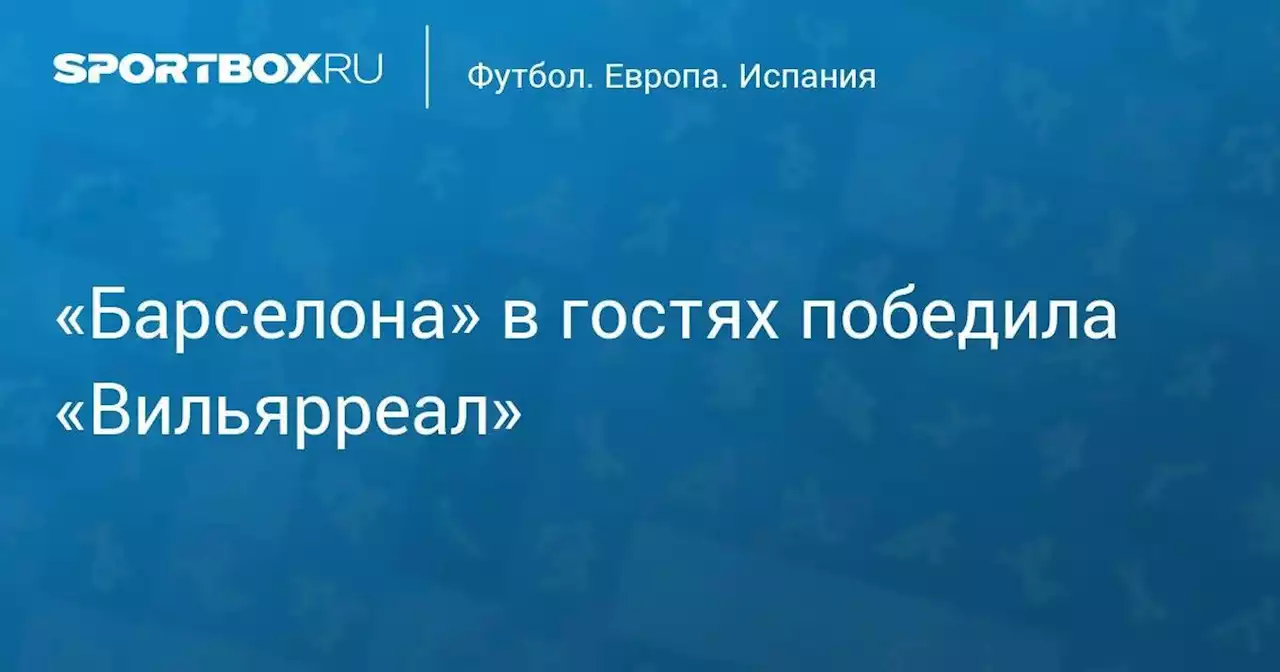 SPORTBOX.RU

Футбол. Европа. Испания

«Барселона» в гостях победила «Вильярреал»